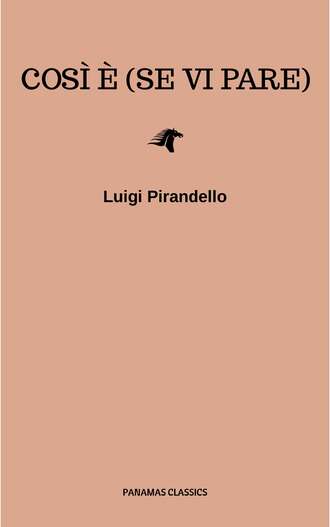 COSÌ È (SE VI PARE)

Luigi Pirandello

PANAMAS CLASSICS